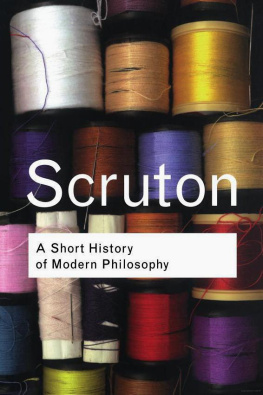 Scruton

A Short History of Modern Philosophy